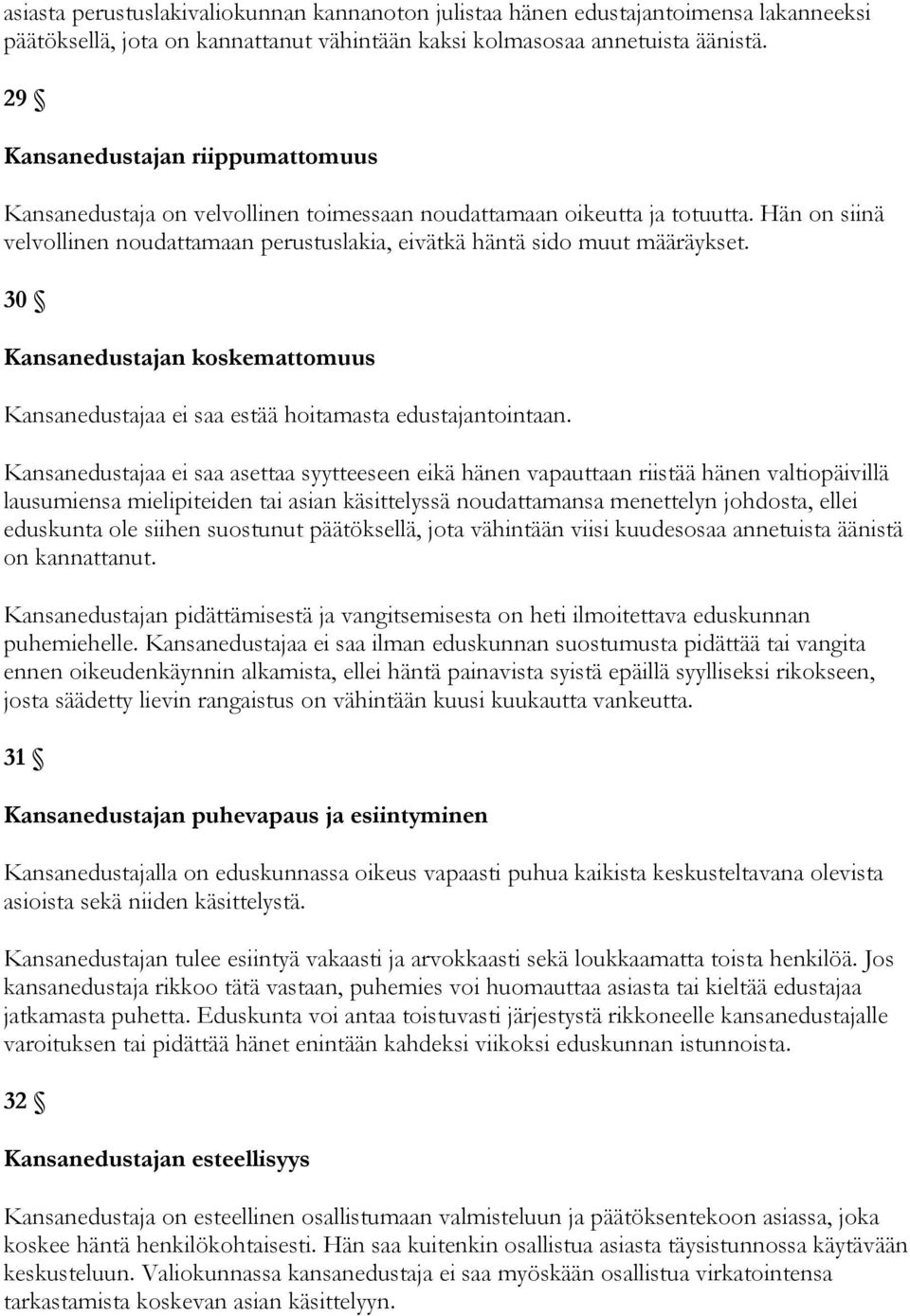 asiasta perustuslakivaliokunnan kannanoton julistaa hänen edustajantoimensa lakanneeksi päätöksellä, jota on kannattanut vähintään kaksi kolmasosaa annetuista äänistä.

29 §

Kansanedustajan riippumattomuus

Kansanedustaja on velvollinen toimessaan noudattamaan oikeutta ja totuutta. Hän on siinä velvollinen noudattamaan perustuslakia, eivätkä häntä sido muut määräykset.

30 §

Kansanedustajan koskemattomuus

Kansanedustajaa ei saa estää hoitamasta edustajantointaan.

Kansanedustajaa ei saa asettaa syytteeseen eikä hänen vapauttaan riistää hänen valtiopäivillä lausumiensa mielipiteiden tai asian käsittelyssä noudattamansa menettelyn johdosta, ellei eduskunta ole siihen suostunut päätöksellä, jota vähintään viisi kuudesosaa annetuista äänistä on kannattanut.

Kansanedustajan pidättämisestä ja vangitsemisesta on heti ilmoitettava eduskunnan puhemiehelle. Kansanedustajaa ei saa ilman eduskunnan suostumusta pidättää tai vangita ennen oikeudenkäynnin alkamista, ellei häntä painavista syistä epäillä syylliseksi rikokseen, josta säädetty lievin rangaistus on vähintään kuusi kuukautta vankeutta.

31 §

Kansanedustajan puhevapaus ja esiintyminen

Kansanedustajalla on eduskunnassa oikeus vapaasti puhua kaikista keskusteltavana olevista asioista sekä niiden käsittelystä.

Kansanedustajan tulee esiintyä vakaasti ja arvokkaasti sekä loukkaamatta toista henkilöä. Jos kansanedustaja rikkoo tätä vastaan, puhemies voi huomauttaa asiasta tai kieltää edustajaa jatkamasta puhetta. Eduskunta voi antaa toistuvasti järjestystä rikkoneelle kansanedustajalle varoituksen tai pidättää hänet enintään kahdeksi viikoksi eduskunnan istunnoista.

32 §

Kansanedustajan esteellisyys

Kansanedustaja on esteellinen osallistumaan valmisteluun ja päätöksentekoon asiassa, joka koskee häntä henkilökohtaisesti. Hän saa kuitenkin osallistua asiasta täysistunnossa käytävään keskusteluun. Valiokunnassa kansanedustaja ei saa myöskään osallistua virkatointensa tarkastamista koskevan asian käsittelyyn.